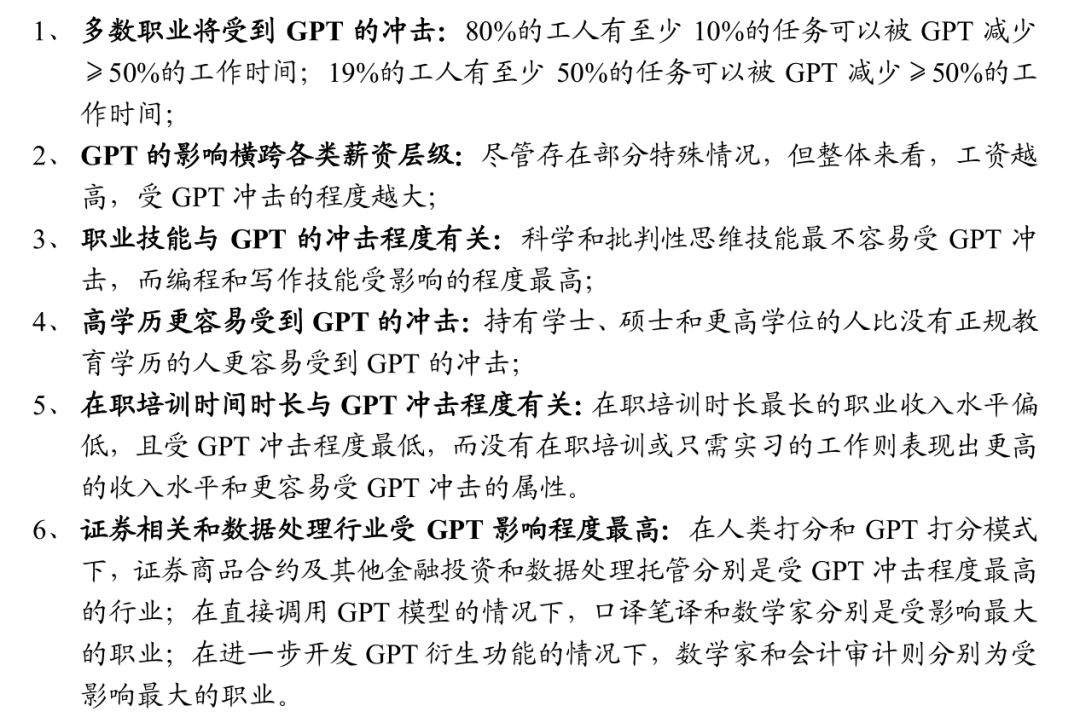 1、 多数职业将受到 GPT 的冲击：80%的工人有至少 10%的任务可以被 GPT 减少 ≥50%的工作时间；19%的工人有至少 50%的任务可以被 GPT 减少 ≥50%的工作时间；

2、 GPT 的影响横跨各类薪资层级：尽管存在部分特殊情况，但整体来看，工资越高，受 GPT 冲击的程度越大；

3、 职业技能与 GPT 的冲击程度有关：科学和批判性思维技能最不容易受 GPT 冲击，而编程和写作技能受影响的程度最高；

4、 高学历更容易受到 GPT 的冲击：持有学士、硕士和更高学位的人比没有正规教育学历的人更容易受到 GPT 的冲击；

5、 在职培训时间时长与 GPT 冲击程度有关：在职培训时长最长的职业收入水平偏低，且受 GPT 冲击程度最低，而没有在职培训或只需实习的工作则表现出更高的收入水平和更容易受 GPT 冲击的属性。

6、 证券相关和数据处理行业受 GPT 影响程度最高：在人类打分和 GPT 打分模式下，证券商品合约及其他金融投资和数据处理托管分别是受 GPT 冲击程度最高的行业；在直接调用 GPT 模型的情况下，口译笔译和数学家分别是受影响最大的职业；在进一步开发 GPT 衍生功能的情况下，数学家和会计审计则分别为受影响最大的职业。